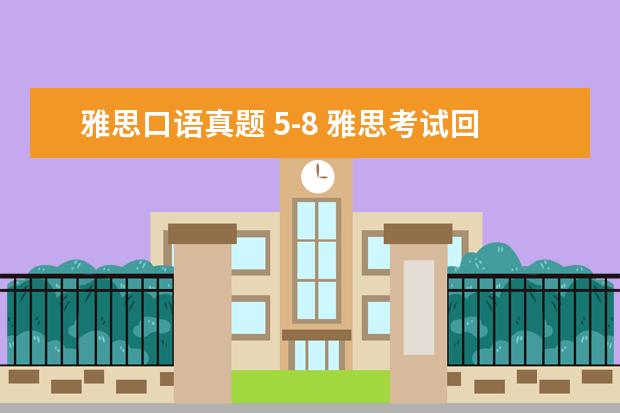 雅思口语真题 5-8 雅思考试回